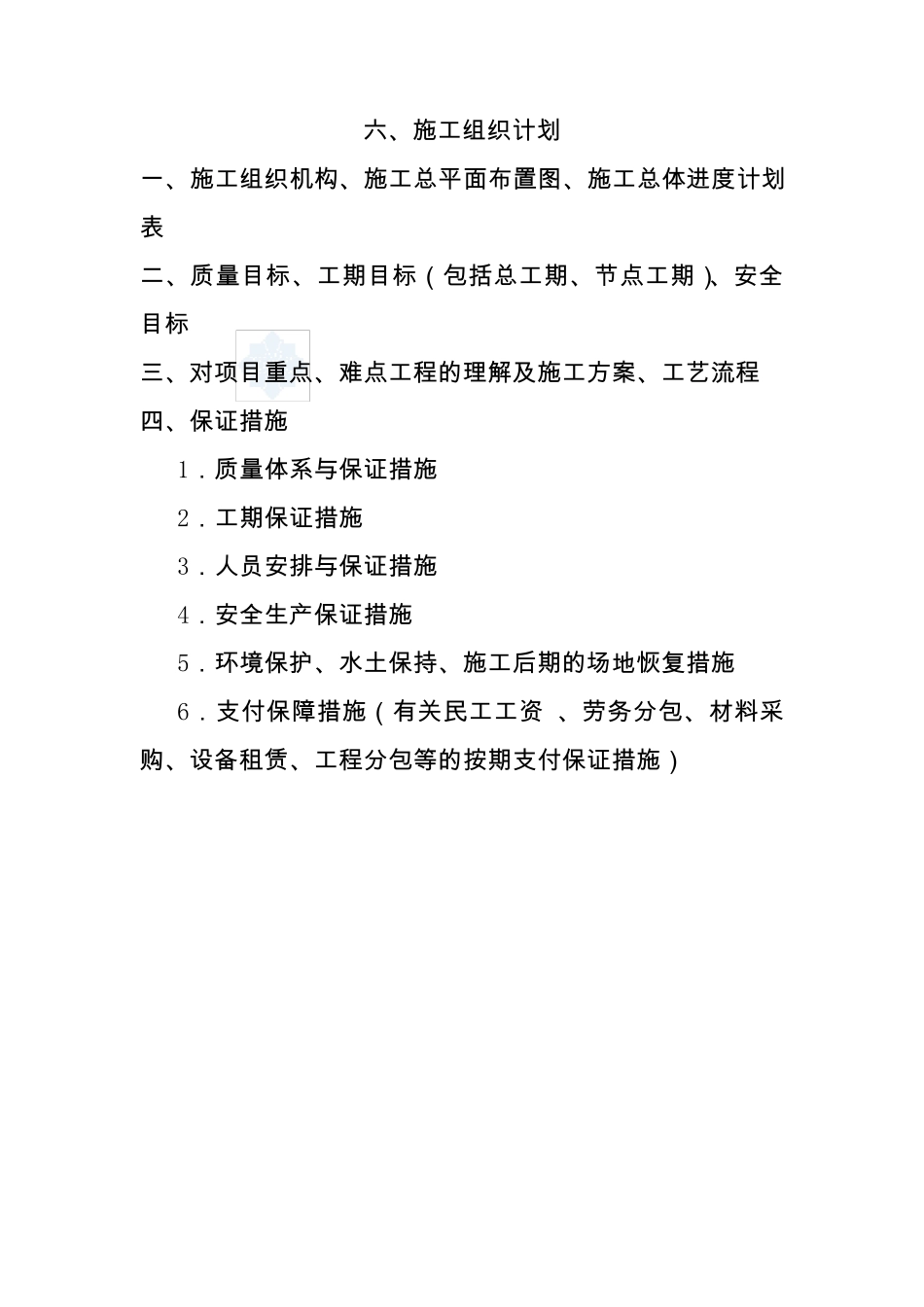 六、施工组织计划

一、施工组织机构、施工总平面布置图、施工总体进度计划表

二、质量目标、工期目标（包括总工期、节点工期）、安全目标

三、对项目重点、难点工程的理解及施工方案、工艺流程

四、保证措施

1．质量体系与保证措施

2．工期保证措施

3．人员安排与保证措施

4．安全生产保证措施

5．环境保护、水土保持、施工后期的场地恢复措施

6．支付保障措施（有关民工工资 、劳务分包、材料采购、设备租赁、工程分包等的按期支付保证措施）